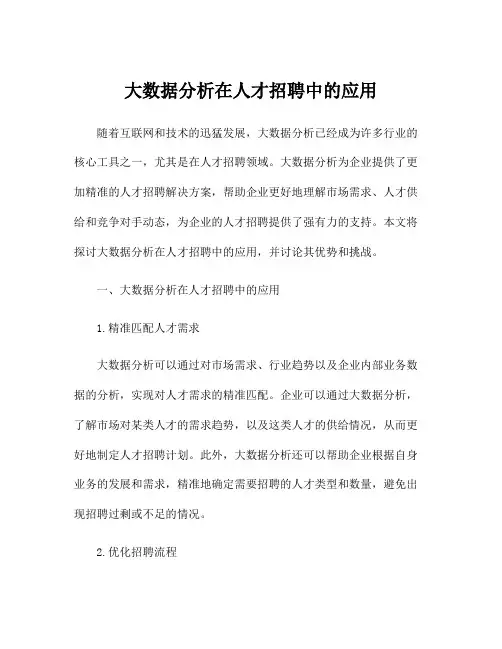 大数据分析在人才招聘中的应用

随着互联网和技术的迅猛发展，大数据分析已经成为许多行业的核心工具之一，尤其是在人才招聘领域。大数据分析为企业提供了更加精准的人才招聘解决方案，帮助企业更好地理解市场需求、人才供给和竞争对手动态，为企业的人才招聘提供了强有力的支持。本文将探讨大数据分析在人才招聘中的应用，并讨论其优势和挑战。

一、大数据分析在人才招聘中的应用

1.精准匹配人才需求

大数据分析可以通过对市场需求、行业趋势以及企业内部业务数据的分析，实现对人才需求的精准匹配。企业可以通过大数据分析，了解市场对某类人才的需求趋势，以及这类人才的供给情况，从而更好地制定人才招聘计划。此外，大数据分析还可以帮助企业根据自身业务的发展和需求，精准地确定需要招聘的人才类型和数量，避免出现招聘过剩或不足的情况。

2.优化招聘流程